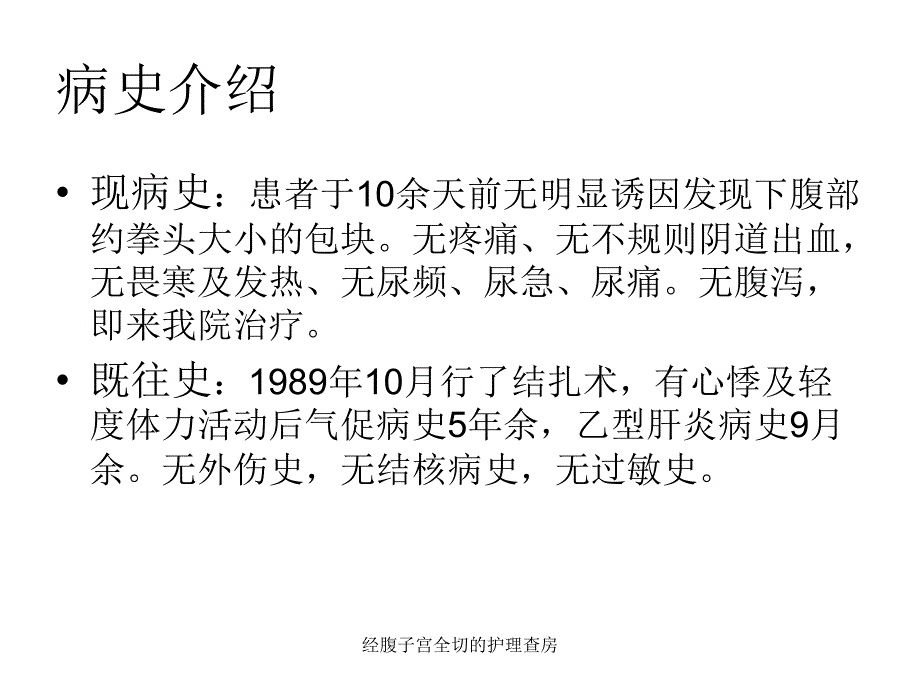 病史介绍

• 现病史：患者于10余天前无明显诱因发现下腹部约拳头大小的包块。无疼痛、无不规则阴道出血，无畏寒及发热、无尿频、尿急、尿痛。无腹泻，即来我院治疗。

• 既往史：1989年10月行了结扎术，有心悸及轻度体力活动后气促病史5年余，乙型肝炎病史9月余。无外伤史，无结核病史，无过敏史。

经腹子宫全切的护理查房